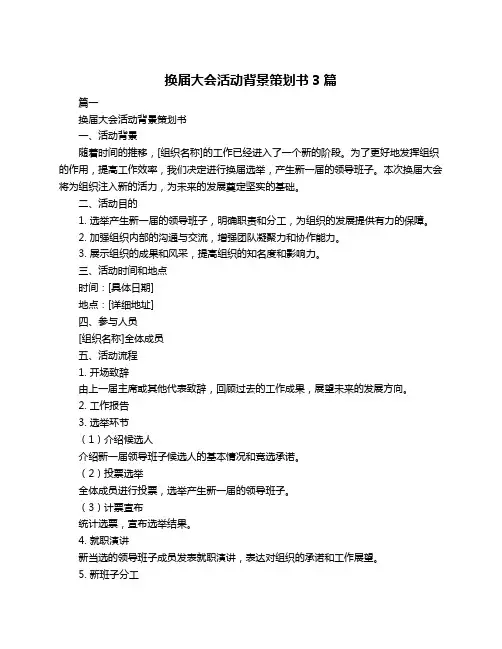 换届大会活动背景策划书 3 篇

篇一

换届大会活动背景策划书

一、活动背景

随着时间的推移，[组织名称]的工作已经进入了一个新的阶段。为了更好地发挥组织的作用，提高工作效率，我们决定进行换届选举，产生新一届的领导班子。本次换届大会将为组织注入新的活力，为未来的发展奠定坚实的基础。

二、活动目的

1. 选举产生新一届的领导班子，明确职责和分工，为组织的发展提供有力的保障。

2. 加强组织内部的沟通与交流，增强团队凝聚力和协作能力。

3. 展示组织的成果和风采，提高组织的知名度和影响力。

三、活动时间和地点

时间：[具体日期]

地点：[详细地址]

四、参与人员

[组织名称]全体成员

五、活动流程

1. 开场致辞

由上一届主席或其他代表致辞，回顾过去的工作成果，展望未来的发展方向。

2. 工作报告

3. 选举环节

（1）介绍候选人

介绍新一届领导班子候选人的基本情况和竞选承诺。

（2）投票选举

全体成员进行投票，选举产生新一届的领导班子。

（3）计票宣布

统计选票，宣布选举结果。

4. 就职演讲

新当选的领导班子成员发表就职演讲，表达对组织的承诺和工作展望。

5. 新班子分工